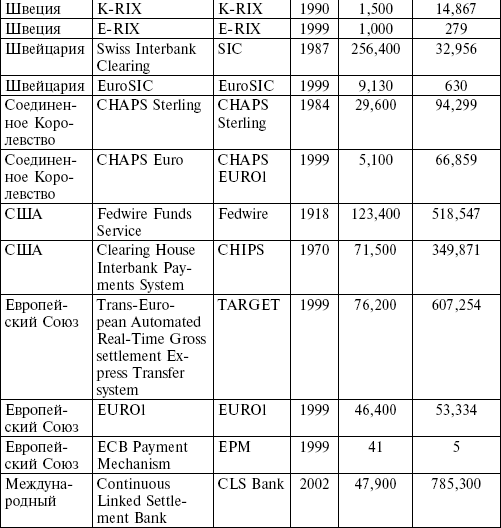 | Швеция | K-RIX | K-RIX | 1990 | 1,500 | 14,867 |
|---|---|---|---|---|---|
| Швеция | E-RIX | E-RIX | 1999 | 1,000 | 279 |
| Швейцария | Swiss Interbank Clearing | SIC | 1987 | 256,400 | 32,956 |
| Швейцария | EuroSIC | EuroSIC | 1999 | 9,130 | 630 |
| Соединенное Королевство | CHAPS Sterling | CHAPS Sterling | 1984 | 29,600 | 94,299 |
| Соединенное Королевство | CHAPS Euro | CHAPS EURO1 | 1999 | 5,100 | 66,859 |
| США | Fedwire Funds Service | Fedwire | 1918 | 123,400 | 518,547 |
| США | Clearing House Interbank Payments System | CHIPS | 1970 | 71,500 | 349,871 |
| Европейский Союз | Trans-European Automated Real-Time Gross settlement Express Transfer system | TARGET | 1999 | 76,200 | 607,254 |
| Европейский Союз | EURO1 | EURO1 | 1999 | 46,400 | 53,334 |
| Европейский Союз | ECB Payment Mechanism | EPM | 1999 | 41 | 5 |
| Международный | Continuous Linked Settlement Bank | CLS Bank | 2002 | 47,900 | 785,300 |